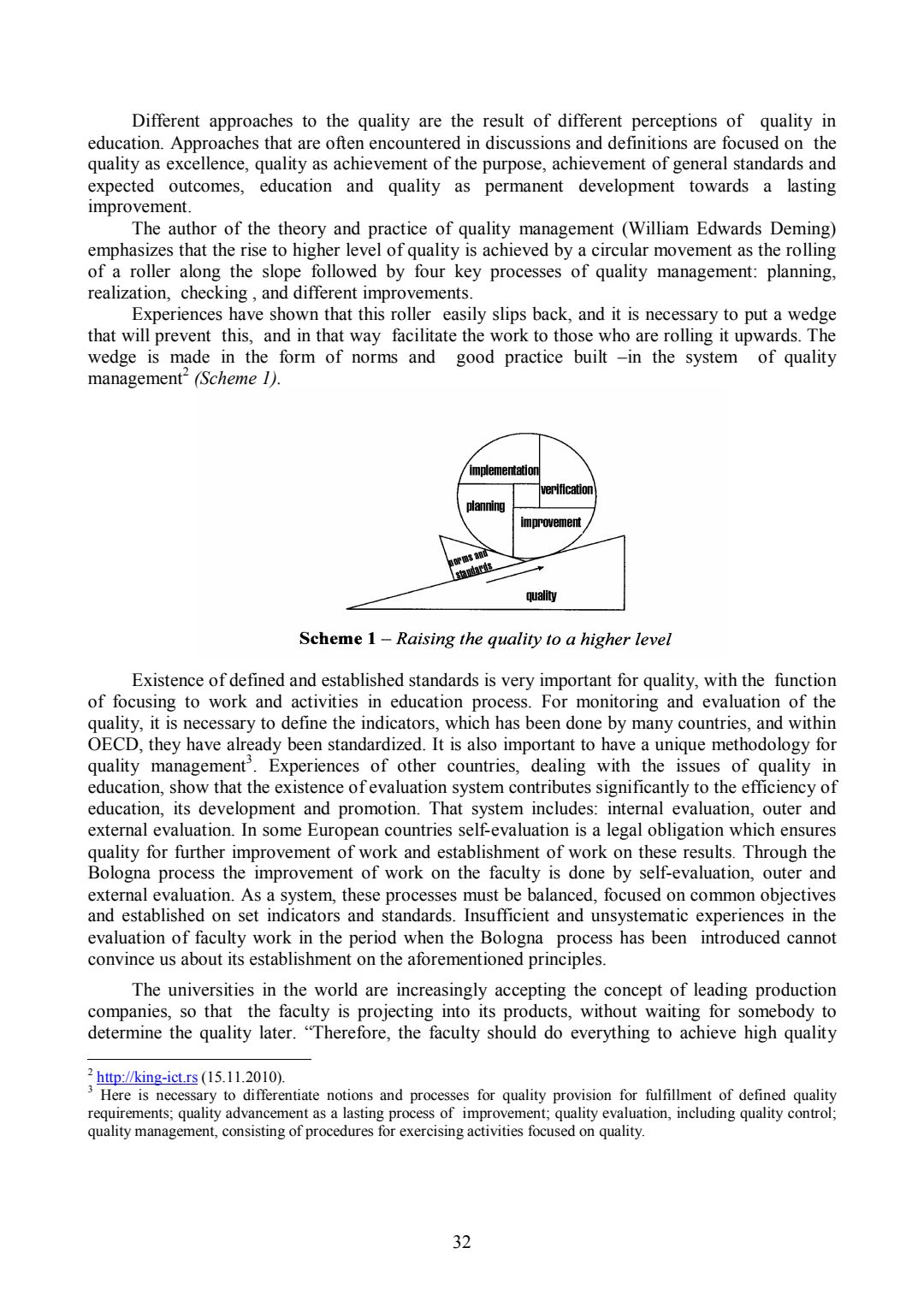 Different approaches to the quality are the result of different perceptions of quality in education. Approaches that are often encountered in discussions and definitions are focused on the quality as excellence, quality as achievement of the purpose, achievement of general standards and expected outcomes, education and quality as permanent development towards a lasting improvement.

The author of the theory and practice of quality management (William Edwards Deming) emphasizes that the rise to higher level of quality is achieved by a circular movement as the rolling of a roller along the slope followed by four key processes of quality management: planning, realization, checking , and different improvements.

Experiences have shown that this roller easily slips back, and it is necessary to put a wedge that will prevent this, and in that way facilitate the work to those who are rolling it upwards. The wedge is made in the form of norms and good practice built –in the system of quality management$^2$ (Scheme 1).

implementation
verification
planning
improvement
norms and standards
quality

Scheme 1 – Raising the quality to a higher level

Existence of defined and established standards is very important for quality, with the function of focusing to work and activities in education process. For monitoring and evaluation of the quality, it is necessary to define the indicators, which has been done by many countries, and within OECD, they have already been standardized. It is also important to have a unique methodology for quality management$^3$. Experiences of other countries, dealing with the issues of quality in education, show that the existence of evaluation system contributes significantly to the efficiency of education, its development and promotion. That system includes: internal evaluation, outer and external evaluation. In some European countries self-evaluation is a legal obligation which ensures quality for further improvement of work and establishment of work on these results. Through the Bologna process the improvement of work on the faculty is done by self-evaluation, outer and external evaluation. As a system, these processes must be balanced, focused on common objectives and established on set indicators and standards. Insufficient and unsystematic experiences in the evaluation of faculty work in the period when the Bologna process has been introduced cannot convince us about its establishment on the aforementioned principles.

The universities in the world are increasingly accepting the concept of leading production companies, so that the faculty is projecting into its products, without waiting for somebody to determine the quality later. “Therefore, the faculty should do everything to achieve high quality

$^2$ http://king-ict.rs (15.11.2010).
$^3$ Here is necessary to differentiate notions and processes for quality provision for fulfillment of defined quality requirements; quality advancement as a lasting process of improvement; quality evaluation, including quality control; quality management, consisting of procedures for exercising activities focused on quality.

32